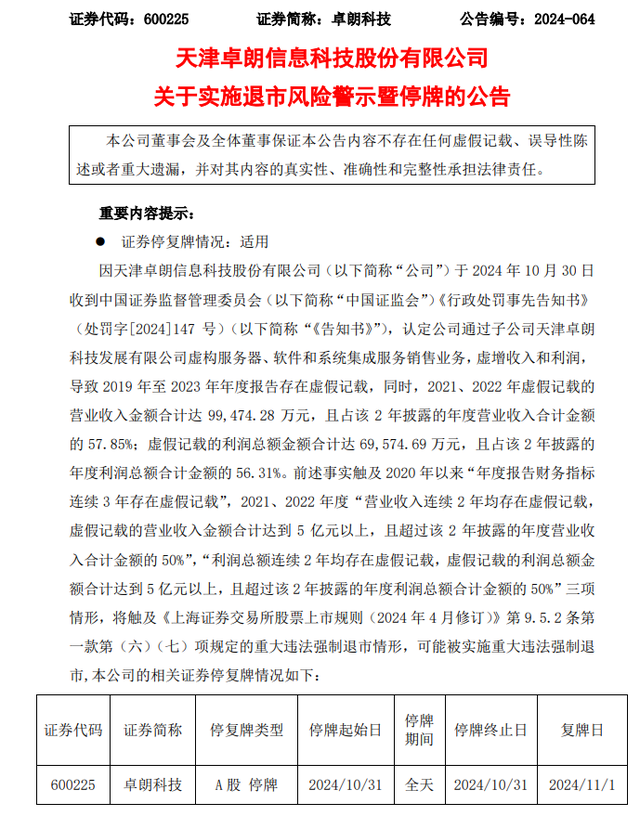 证券代码：600225　　证券简称：卓朗科技　　公告编号：2024-064

天津卓朗信息科技股份有限公司
关于实施退市风险警示暨停牌的公告

本公司董事会及全体董事保证本公告内容不存在任何虚假记载、误导性陈述或者重大遗漏，并对其内容的真实性、准确性和完整性承担法律责任。

重要内容提示：

● 证券停复牌情况：适用

因天津卓朗信息科技股份有限公司（以下简称“公司”）于 2024 年 10 月 30 日收到中国证券监督管理委员会（以下简称“中国证监会”）《行政处罚事先告知书》（处罚字[2024]147 号）（以下简称“《告知书》”），认定公司通过子公司天津卓朗科技发展有限公司虚构服务器、软件和系统集成服务销售业务，虚增收入和利润，导致 2019 年至 2023 年年度报告存在虚假记载，同时，2021、2022 年虚假记载的营业收入金额合计达 99,474.28 万元，且占该 2 年披露的年度营业收入合计金额的 57.85%；虚假记载的利润总额金额合计达 69,574.69 万元，且占该 2 年披露的年度利润总额合计金额的 56.31%。前述事实触及 2020 年以来“年度报告财务指标连续 3 年存在虚假记载”，2021、2022 年度“营业收入连续 2 年均存在虚假记载，虚假记载的营业收入金额合计达到 5 亿元以上，且超过该 2 年披露的年度营业收入合计金额的 50%”，“利润总额连续 2 年均存在虚假记载，虚假记载的利润总额金额合计达到 5 亿元以上，且超过该 2 年披露的年度利润总额合计金额的 50%”三项情形，将触及《上海证券交易所股票上市规则（2024 年 4 月修订）》第 9.5.2 条第一款第（六）（七）项规定的重大违法强制退市情形，可能被实施重大违法强制退市，本公司的相关证券停复牌情况如下：

| 证券代码 | 证券简称 | 停复牌类型 | 停牌起始日 | 停牌期间 | 停牌终止日 | 复牌日 |
|---|---|---|---|---|---|---|
| 600225 | 卓朗科技 | A 股 停牌 | 2024/10/31 | 全天 | 2024/10/31 | 2024/11/1 |